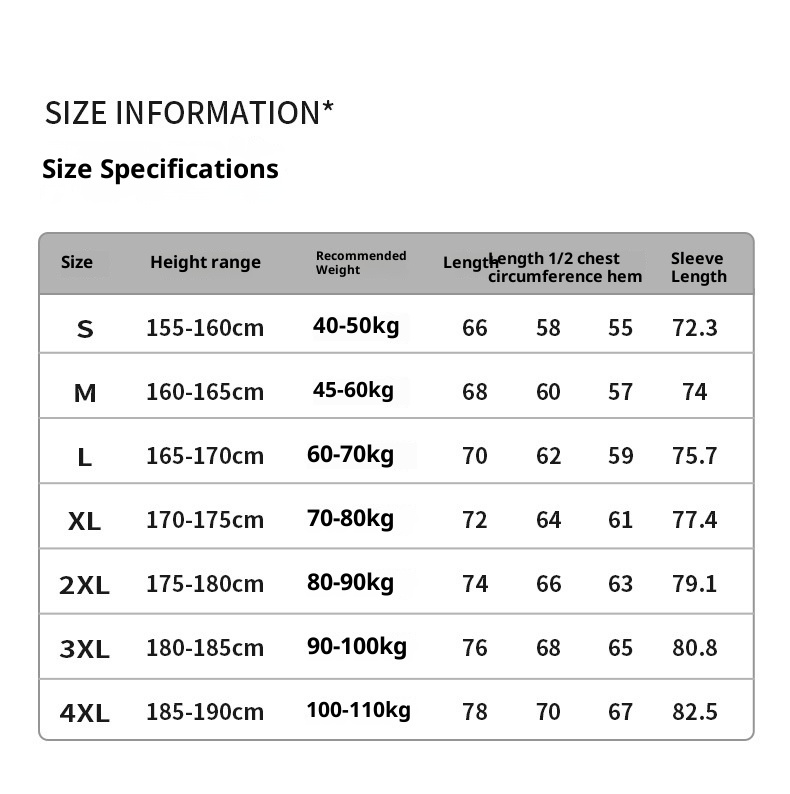 SIZE INFORMATION*

Size Specifications

| Size | Height range | Recommended Weight | Length | Length 1/2 chest circumference | hem | Sleeve Length |
|---|---|---|---|---|---|---|
| S | 155-160cm | 40-50kg | 66 | 58 | 55 | 72.3 |
| M | 160-165cm | 45-60kg | 68 | 60 | 57 | 74 |
| L | 165-170cm | 60-70kg | 70 | 62 | 59 | 75.7 |
| XL | 170-175cm | 70-80kg | 72 | 64 | 61 | 77.4 |
| 2XL | 175-180cm | 80-90kg | 74 | 66 | 63 | 79.1 |
| 3XL | 180-185cm | 90-100kg | 76 | 68 | 65 | 80.8 |
| 4XL | 185-190cm | 100-110kg | 78 | 70 | 67 | 82.5 |